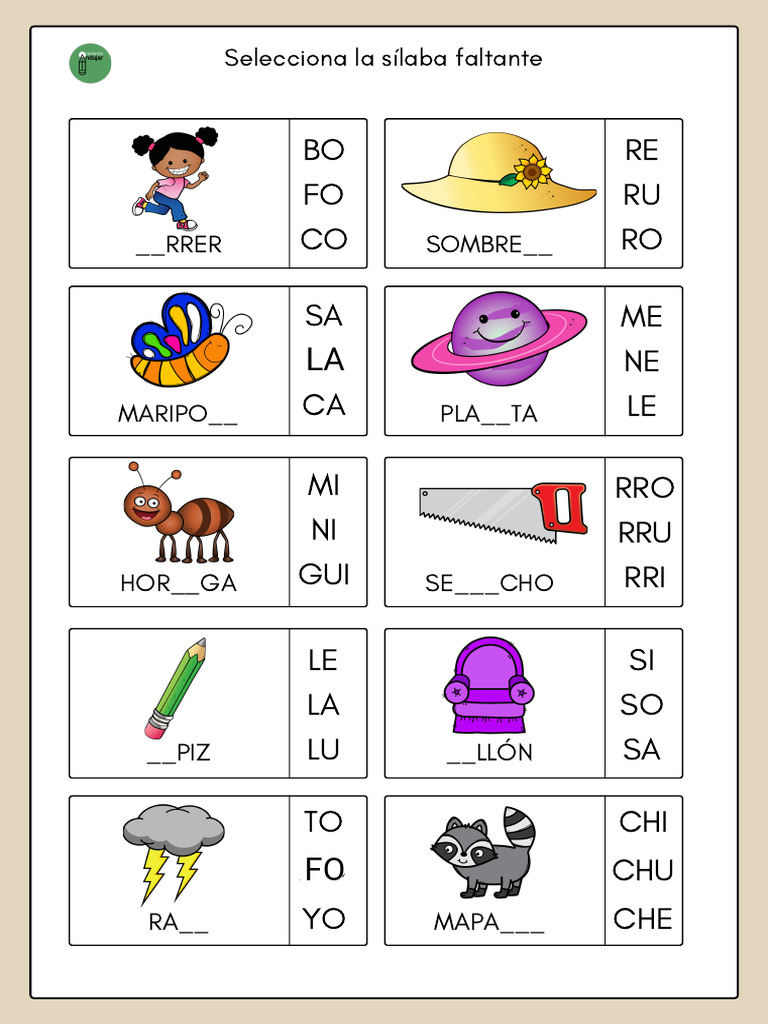 Selecciona la sílaba faltante

__RRER
BO
FO
CO

SOMBRE__
RE
RU
RO

MARIPO__
SA
LA
CA

PLA__TA
ME
NE
LE

HOR__GA
MI
NI
GUI

SE___CHO
RRO
RRU
RRI

__PIZ
LE
LA
LU

__LLÓN
SI
SO
SA

RA__
TO
FO
YO

MAPA___
CHI
CHU
CHE